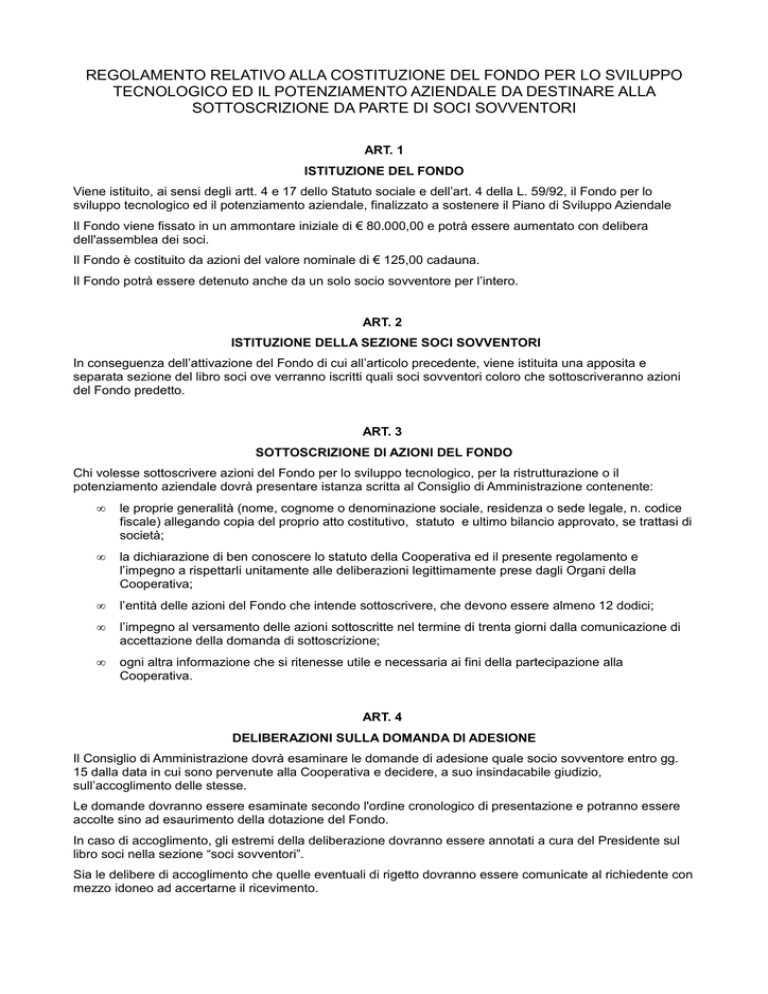 REGOLAMENTO RELATIVO ALLA COSTITUZIONE DEL FONDO PER LO SVILUPPO TECNOLOGICO ED IL POTENZIAMENTO AZIENDALE DA DESTINARE ALLA SOTTOSCRIZIONE DA PARTE DI SOCI SOVVENTORI

ART. 1

ISTITUZIONE DEL FONDO

Viene istituito, ai sensi degli artt. 4 e 17 dello Statuto sociale e dell'art. 4 della L. 59/92, il Fondo per lo sviluppo tecnologico ed il potenziamento aziendale, finalizzato a sostenere il Piano di Sviluppo Aziendale

Il Fondo viene fissato in un ammontare iniziale di € 80.000,00 e potrà essere aumentato con delibera dell'assemblea dei soci.

Il Fondo è costituito da azioni del valore nominale di € 125,00 cadauna.

Il Fondo potrà essere detenuto anche da un solo socio sovventore per l'intero.

ART. 2

ISTITUZIONE DELLA SEZIONE SOCI SOVVENTORI

In conseguenza dell'attivazione del Fondo di cui all'articolo precedente, viene istituita una apposita e separata sezione del libro soci ove verranno iscritti quali soci sovventori coloro che sottoscriveranno azioni del Fondo predetto.

ART. 3

SOTTOSCRIZIONE DI AZIONI DEL FONDO

Chi volesse sottoscrivere azioni del Fondo per lo sviluppo tecnologico, per la ristrutturazione o il potenziamento aziendale dovrà presentare istanza scritta al Consiglio di Amministrazione contenente:

∞ le proprie generalità (nome, cognome o denominazione sociale, residenza o sede legale, n. codice fiscale) allegando copia del proprio atto costitutivo, statuto e ultimo bilancio approvato, se trattasi di società;

∞ la dichiarazione di ben conoscere lo statuto della Cooperativa ed il presente regolamento e l'impegno a rispettarli unitamente alle deliberazioni legittimamente prese dagli Organi della Cooperativa;

∞ l'entità delle azioni del Fondo che intende sottoscrivere, che devono essere almeno 12 dodici;

∞ l'impegno al versamento delle azioni sottoscritte nel termine di trenta giorni dalla comunicazione di accettazione della domanda di sottoscrizione;

∞ ogni altra informazione che si ritenesse utile e necessaria ai fini della partecipazione alla Cooperativa.

ART. 4

DELIBERAZIONI SULLA DOMANDA DI ADESIONE

Il Consiglio di Amministrazione dovrà esaminare le domande di adesione quale socio sovventore entro gg. 15 dalla data in cui sono pervenute alla Cooperativa e decidere, a suo insindacabile giudizio, sull'accoglimento delle stesse.

Le domande dovranno essere esaminate secondo l'ordine cronologico di presentazione e potranno essere accolte sino ad esaurimento della dotazione del Fondo.

In caso di accoglimento, gli estremi della deliberazione dovranno essere annotati a cura del Presidente sul libro soci nella sezione "soci sovventori".

Sia le delibere di accoglimento che quelle eventuali di rigetto dovranno essere comunicate al richiedente con mezzo idoneo ad accertarne il ricevimento.